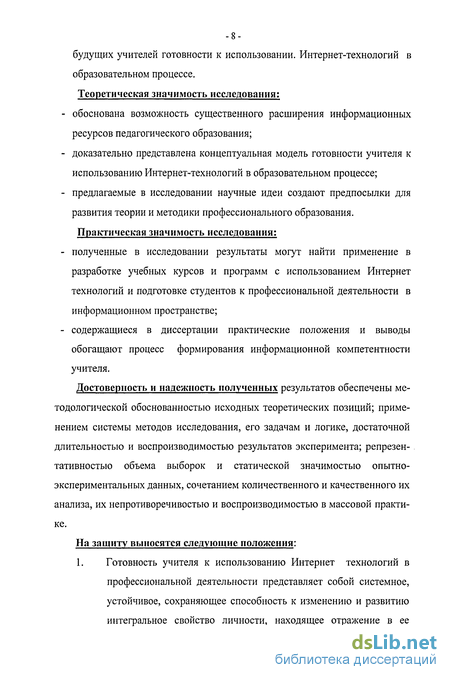 - 8 -

будущих учителей готовности к использовании. Интернет-технологий в образовательном процессе.

Теоретическая значимость исследования:

- обоснована возможность существенного расширения информационных ресурсов педагогического образования;
- доказательно представлена концептуальная модель готовности учителя к использованию Интернет-технологий в образовательном процессе;
- предлагаемые в исследовании научные идеи создают предпосылки для развития теории и методики профессионального образования.

Практическая значимость исследования:

- полученные в исследовании результаты могут найти применение в разработке учебных курсов и программ с использованием Интернет технологий и подготовке студентов к профессиональной деятельности в информационном пространстве;
- содержащиеся в диссертации практические положения и выводы обогащают процесс формирования информационной компетентности учителя.

Достоверность и надежность полученных результатов обеспечены методологической обоснованностью исходных теоретических позиций; применением системы методов исследования, его задачам и логике, достаточной длительностью и воспроизводимостью результатов эксперимента; репрезентативностью объема выборок и статической значимостью опытно-экспериментальных данных, сочетанием количественного и качественного их анализа, их непротиворечивостью и воспроизводимостью в массовой практике.

На защиту выносятся следующие положения:

1. Готовность учителя к использованию Интернет технологий в профессиональной деятельности представляет собой системное, устойчивое, сохраняющее способность к изменению и развитию интегральное свойство личности, находящее отражение в ее

dsLib.net
библиотека диссертаций